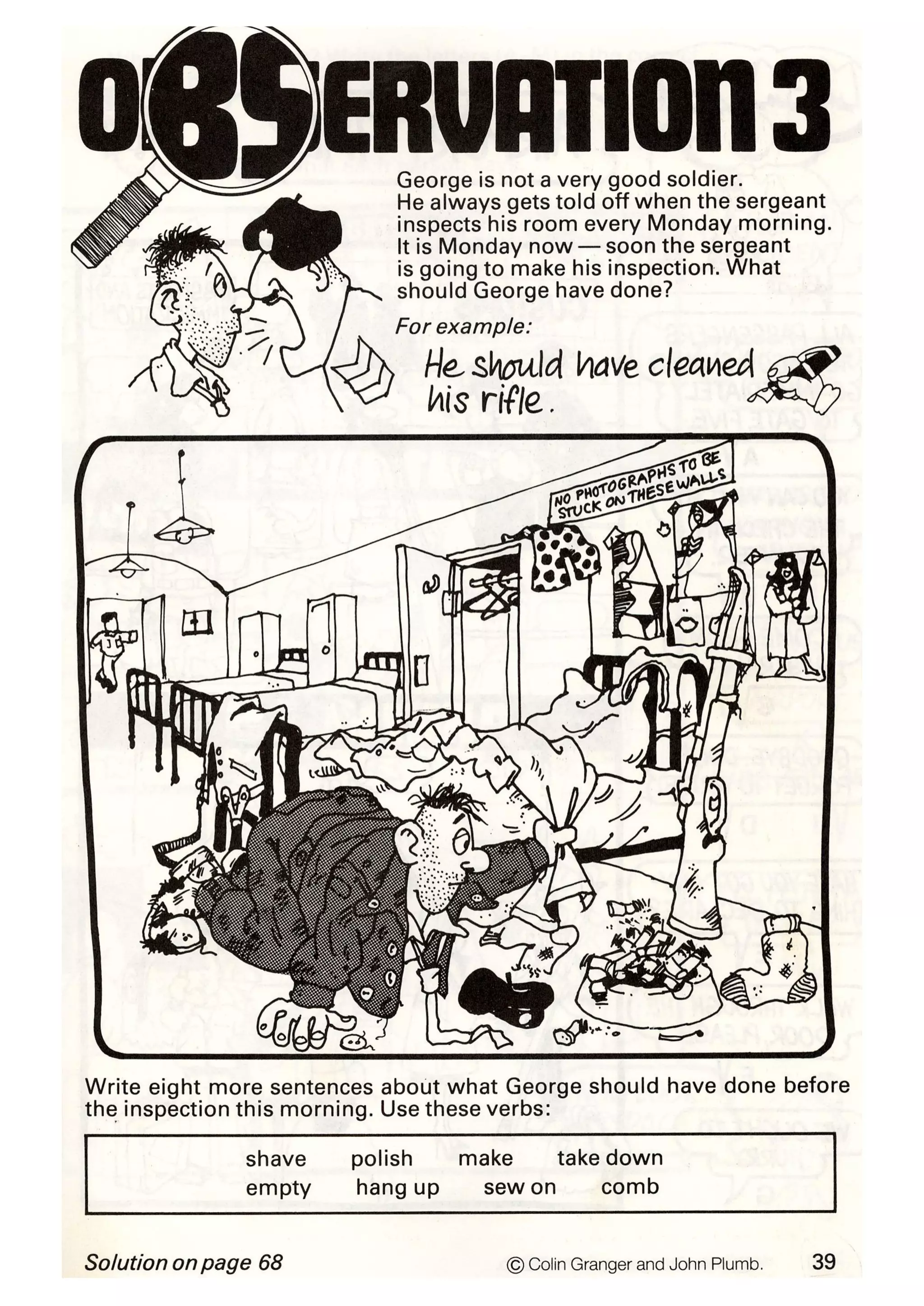 OBSERVATION 3

George is not a very good soldier. He always gets told off when the sergeant inspects his room every Monday morning. It is Monday now — soon the sergeant is going to make his inspection. What should George have done?

For example:

He should have cleaned his rifle.

NO PHOTOGRAPHS TO BE STUCK ON THESE WALLS

Write eight more sentences about what George should have done before the inspection this morning. Use these verbs:

shave polish make take down
empty hang up sew on comb

Solution on page 68

© Colin Granger and John Plumb.

39